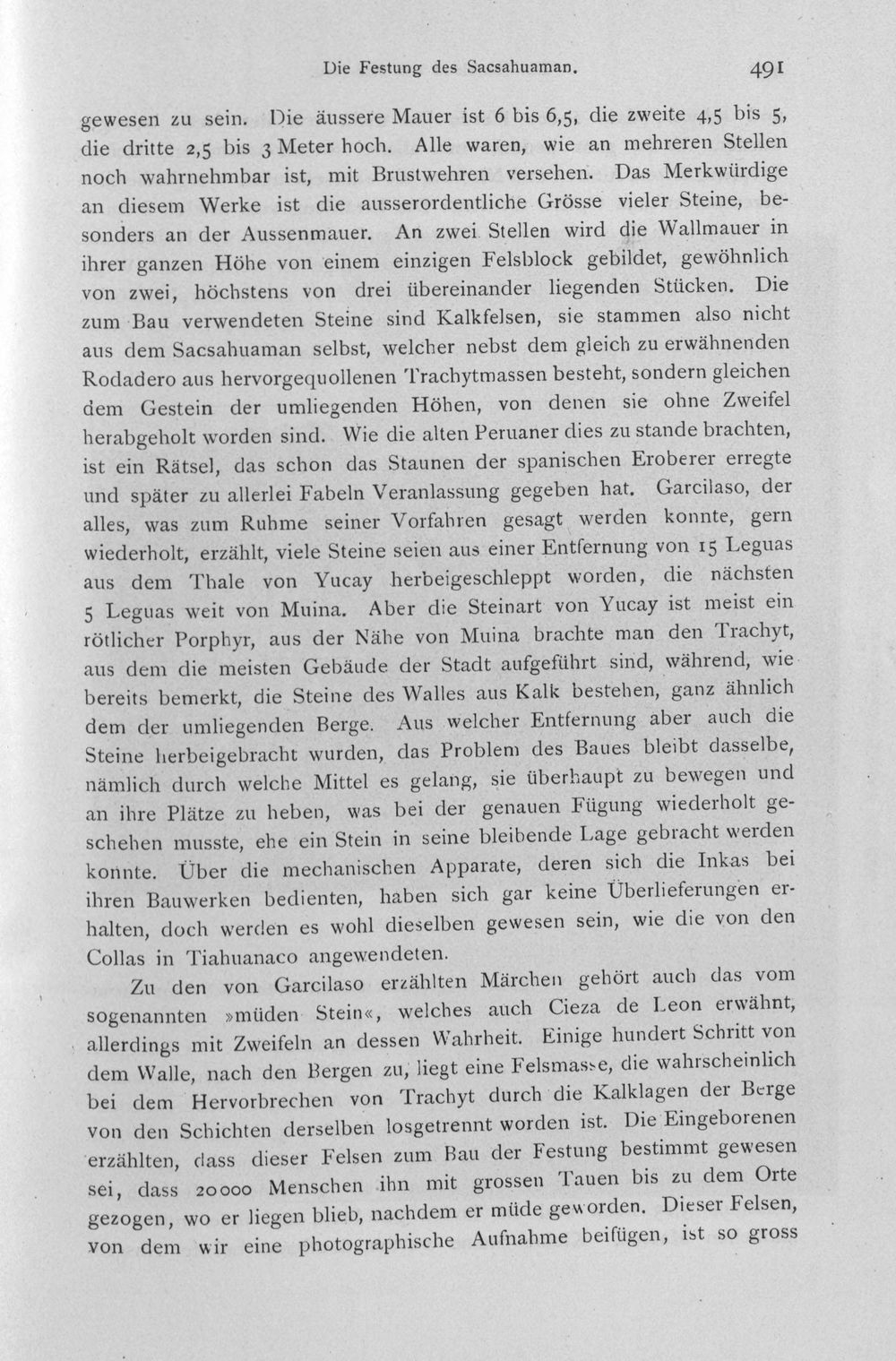 Die Festung des Sacsahuaman. 491

gewesen zu sein. Die äussere Mauer ist 6 bis 6,5, die zweite 4,5 bis 5, die dritte 2,5 bis 3 Meter hoch. Alle waren, wie an mehreren Stellen noch wahrnehmbar ist, mit Brustwehren versehen. Das Merkwürdige an diesem Werke ist die ausserordentliche Grösse vieler Steine, besonders an der Aussenmauer. An zwei Stellen wird die Wallmauer in ihrer ganzen Höhe von einem einzigen Felsblock gebildet, gewöhnlich von zwei, höchstens von drei übereinander liegenden Stücken. Die zum Bau verwendeten Steine sind Kalkfelsen, sie stammen also nicht aus dem Sacsahuaman selbst, welcher nebst dem gleich zu erwähnenden Rodadero aus hervorgequollenen Trachytmassen besteht, sondern gleichen dem Gestein der umliegenden Höhen, von denen sie ohne Zweifel herabgeholt worden sind. Wie die alten Peruaner dies zu stande brachten, ist ein Rätsel, das schon das Staunen der spanischen Eroberer erregte und später zu allerlei Fabeln Veranlassung gegeben hat. Garcilaso, der alles, was zum Ruhme seiner Vorfahren gesagt werden konnte, gern wiederholt, erzählt, viele Steine seien aus einer Entfernung von 15 Leguas aus dem Thale von Yucay herbeigeschleppt worden, die nächsten 5 Leguas weit von Muina. Aber die Steinart von Yucay ist meist ein rötlicher Porphyr, aus der Nähe von Muina brachte man den Trachyt, aus dem die meisten Gebäude der Stadt aufgeführt sind, während, wie bereits bemerkt, die Steine des Walles aus Kalk bestehen, ganz ähnlich dem der umliegenden Berge. Aus welcher Entfernung aber auch die Steine herbeigebracht wurden, das Problem des Baues bleibt dasselbe, nämlich durch welche Mittel es gelang, sie überhaupt zu bewegen und an ihre Plätze zu heben, was bei der genauen Fügung wiederholt geschehen musste, ehe ein Stein in seine bleibende Lage gebracht werden konnte. Über die mechanischen Apparate, deren sich die Inkas bei ihren Bauwerken bedienten, haben sich gar keine Überlieferungen erhalten, doch werden es wohl dieselben gewesen sein, wie die von den Collas in Tiahuanaco angewendeten.

Zu den von Garcilaso erzählten Märchen gehört auch das vom sogenannten »müden Stein«, welches auch Cieza de Leon erwähnt, allerdings mit Zweifeln an dessen Wahrheit. Einige hundert Schritt von dem Walle, nach den Bergen zu, liegt eine Felsmasse, die wahrscheinlich bei dem Hervorbrechen von Trachyt durch die Kalklagen der Berge von den Schichten derselben losgetrennt worden ist. Die Eingeborenen erzählten, dass dieser Felsen zum Bau der Festung bestimmt gewesen sei, dass 20000 Menschen ihn mit grossen Tauen bis zu dem Orte gezogen, wo er liegen blieb, nachdem er müde geworden. Dieser Felsen, von dem wir eine photographische Aufnahme beifügen, ist so gross